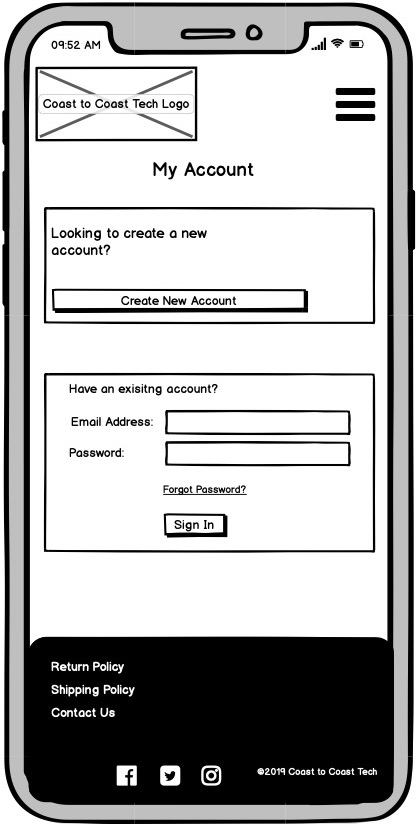 09:52 AM

Coast to Coast Tech Logo

My Account

Looking to create a new account?

Create New Account

Have an exisitng account?

Email Address:

Password:

Forgot Password?

Sign In

Return Policy

Shipping Policy

Contact Us

©2019 Coast to Coast Tech